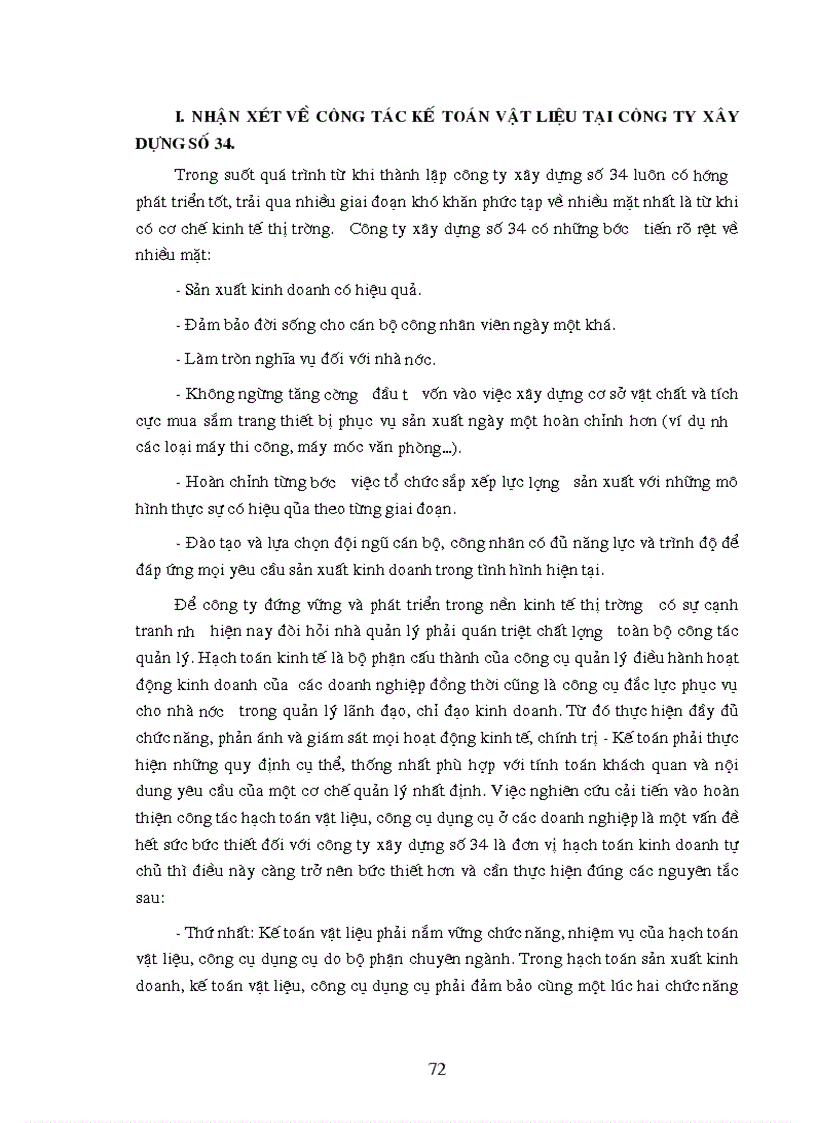 I. NHẬN XÉT VỀ CÔNG TÁC KẾ TOÁN VẬT LIỆU TẠI CÔNG TY XÂY DỰNG SỐ 34.

Trong suốt quá trình từ khi thành lập công ty xây dựng số 34 luôn có hớng phát triển tốt, trải qua nhiều giai đoạn khó khăn phức tạp về nhiều mặt nhất là từ khi có cơ chế kinh tế thị trờng. Công ty xây dựng số 34 có những bớc tiến rõ rệt về nhiều mặt:

- Sản xuất kinh doanh có hiệu quả.

- Đảm bảo đời sống cho cán bộ công nhân viên ngày một khá.

- Làm tròn nghĩa vụ đối với nhà nớc.

- Không ngừng tăng cờng đầu t vốn vào việc xây dựng cơ sở vật chất và tích cực mua sắm trang thiết bị phục vụ sản xuất ngày một hoàn chỉnh hơn (ví dụ nh các loại máy thi công, máy móc văn phòng...).

- Hoàn chỉnh từng bớc việc tổ chức sắp xếp lực lợng sản xuất với những mô hình thực sự có hiệu qủa theo từng giai đoạn.

- Đào tạo và lựa chọn đội ngũ cán bộ, công nhân có đủ năng lực và trình độ để đáp ứng mọi yêu cầu sản xuất kinh doanh trong tình hình hiện tại.

Để công ty đứng vững và phát triển trong nền kinh tế thị trờng có sự cạnh tranh nh hiện nay đòi hỏi nhà quản lý phải quán triệt chất lợng toàn bộ công tác quản lý. Hạch toán kinh tế là bộ phận cấu thành của công cụ quản lý điều hành hoạt động kinh doanh của các doanh nghiệp đồng thời cũng là công cụ đắc lực phục vụ cho nhà nớc trong quản lý lãnh đạo, chỉ đạo kinh doanh. Từ đó thực hiện đầy đủ chức năng, phản ánh và giám sát mọi hoạt động kinh tế, chính trị - Kế toán phải thực hiện những quy định cụ thể, thống nhất phù hợp với tính toán khách quan và nội dung yêu cầu của một cơ chế quản lý nhất định. Việc nghiên cứu cải tiến vào hoàn thiện công tác hạch toán vật liệu, công cụ dụng cụ ở các doanh nghiệp là một vấn đề hết sức bức thiết đối với công ty xây dựng số 34 là đơn vị hạch toán kinh doanh tự chủ thì điều này càng trở nên bức thiết hơn và cần thực hiện đúng các nguyên tắc sau:

- Thứ nhất: Kế toán vật liệu phải nắm vững chức năng, nhiệm vụ của hạch toán vật liệu, công cụ dụng cụ do bộ phận chuyên ngành. Trong hạch toán sản xuất kinh doanh, kế toán vật liệu, công cụ dụng cụ phải đảm bảo cùng một lúc hai chức năng

72